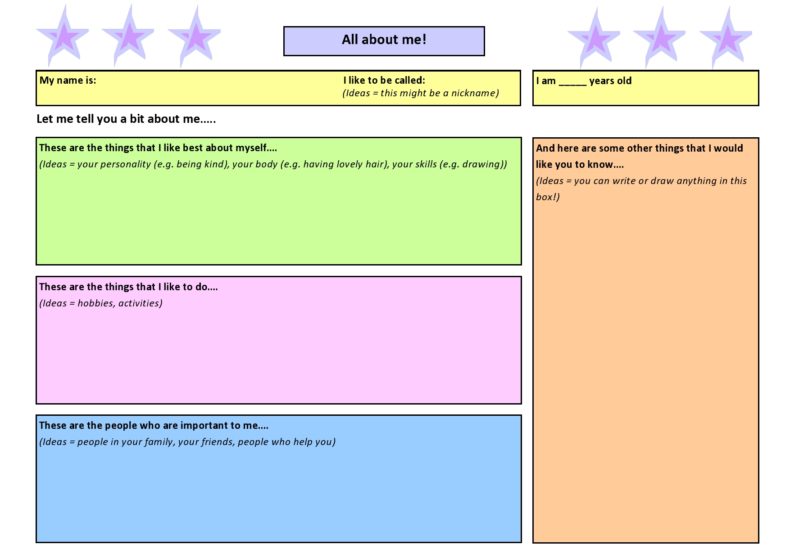 All about me!

My name is:

I like to be called:
(Ideas = this might be a nickname)

I am _____ years old

Let me tell you a bit about me.....

These are the things that I like best about myself....
(Ideas = your personality (e.g. being kind), your body (e.g. having lovely hair), your skills (e.g. drawing))

These are the things that I like to do....
(Ideas = hobbies, activities)

These are the people who are important to me....
(Ideas = people in your family, your friends, people who help you)

And here are some other things that I would like you to know....
(Ideas = you can write or draw anything in this box!)